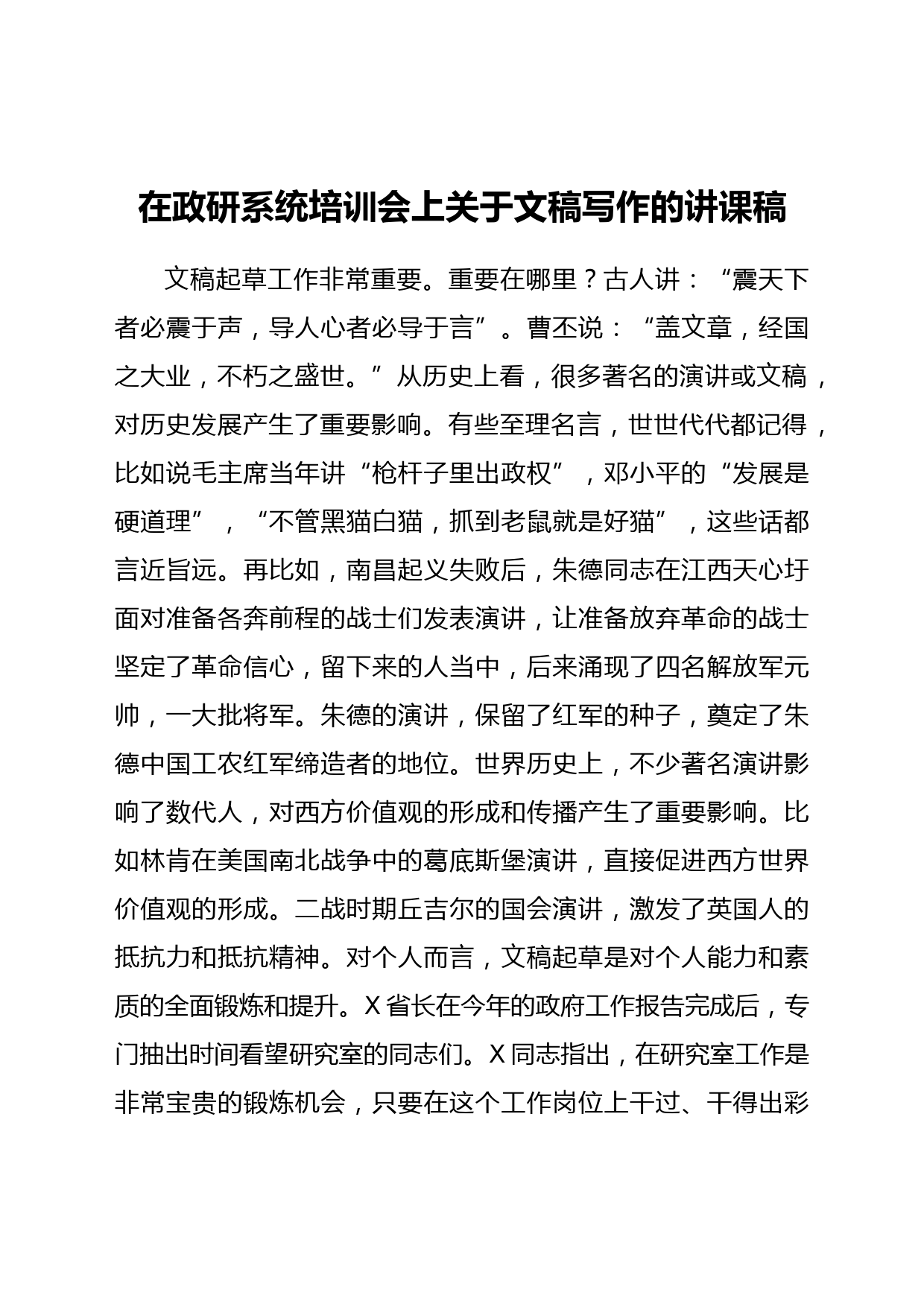 在政研系统培训会上关于文稿写作的讲课稿

文稿起草工作非常重要。重要在哪里？古人讲：“震天下者必震于声，导人心者必导于言”。曹丕说：“盖文章，经国之大业，不朽之盛世。”从历史上看，很多著名的演讲或文稿，对历史发展产生了重要影响。有些至理名言，世世代代都记得，比如说毛主席当年讲“枪杆子里出政权”，邓小平的“发展是硬道理”，“不管黑猫白猫，抓到老鼠就是好猫”，这些话都言近旨远。再比如，南昌起义失败后，朱德同志在江西天心圩面对准备各奔前程的战士们发表演讲，让准备放弃革命的战士坚定了革命信心，留下来的人当中，后来涌现了四名解放军元帅，一大批将军。朱德的演讲，保留了红军的种子，奠定了朱德中国工农红军缔造者的地位。世界历史上，不少著名演讲影响了数代人，对西方价值观的形成和传播产生了重要影响。比如林肯在美国南北战争中的葛底斯堡演讲，直接促进西方世界价值观的形成。二战时期丘吉尔的国会演讲，激发了英国人的抵抗力和抵抗精神。对个人而言，文稿起草是对个人能力和素质的全面锻炼和提升。X省长在今年的政府工作报告完成后，专门抽出时间看望研究室的同志们。X同志指出，在研究室工作是非常宝贵的锻炼机会，只要在这个工作岗位上干过、干得出彩